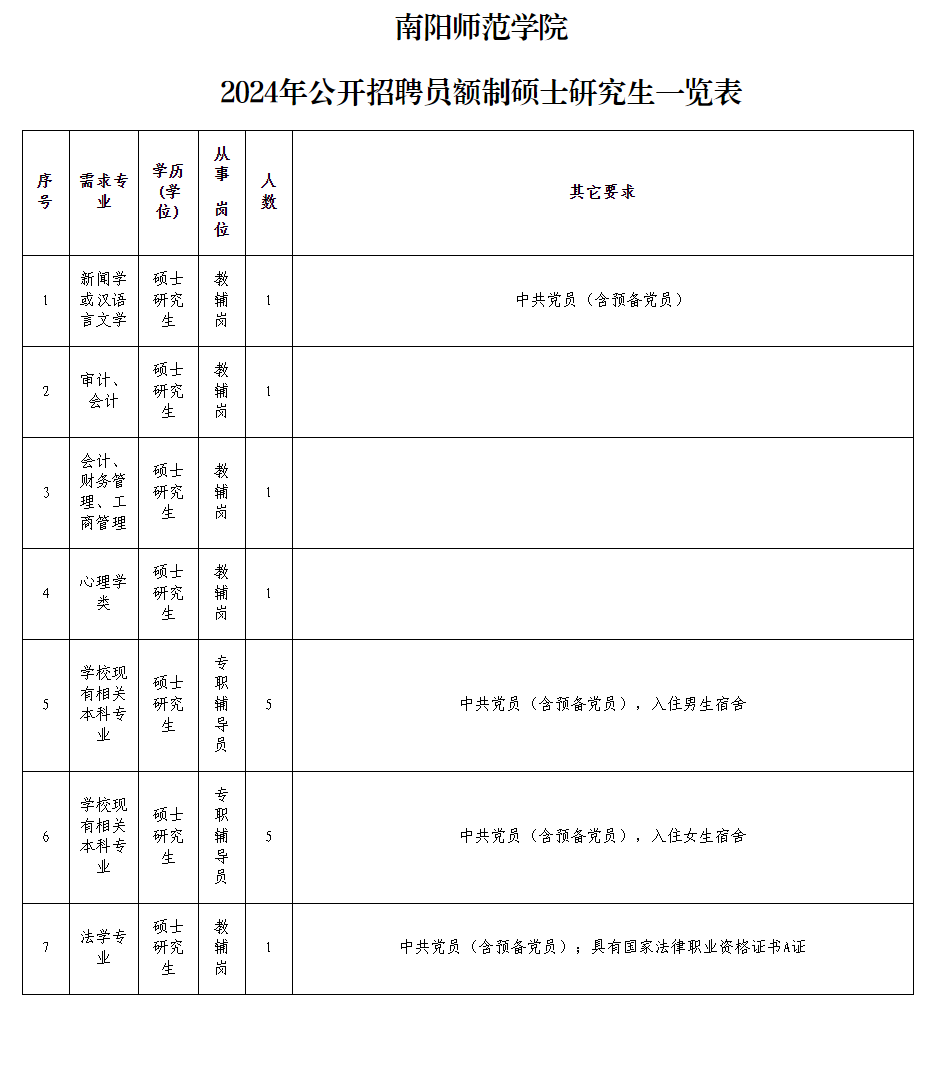 南阳师范学院

2024年公开招聘员额制硕士研究生一览表

| 序号 | 需求专业 | 学历(学位) | 从事岗位 | 人数 | 其它要求 |
|---|---|---|---|---|---|
| 1 | 新闻学或汉语言文学 | 硕士研究生 | 教辅岗 | 1 | 中共党员（含预备党员） |
| 2 | 审计、会计 | 硕士研究生 | 教辅岗 | 1 | |
| 3 | 会计、财务管理、工商管理 | 硕士研究生 | 教辅岗 | 1 | |
| 4 | 心理学类 | 硕士研究生 | 教辅岗 | 1 | |
| 5 | 学校现有相关本科专业 | 硕士研究生 | 专职辅导员 | 5 | 中共党员（含预备党员），入住男生宿舍 |
| 6 | 学校现有相关本科专业 | 硕士研究生 | 专职辅导员 | 5 | 中共党员（含预备党员），入住女生宿舍 |
| 7 | 法学专业 | 硕士研究生 | 教辅岗 | 1 | 中共党员（含预备党员）；具有国家法律职业资格证书A证 |